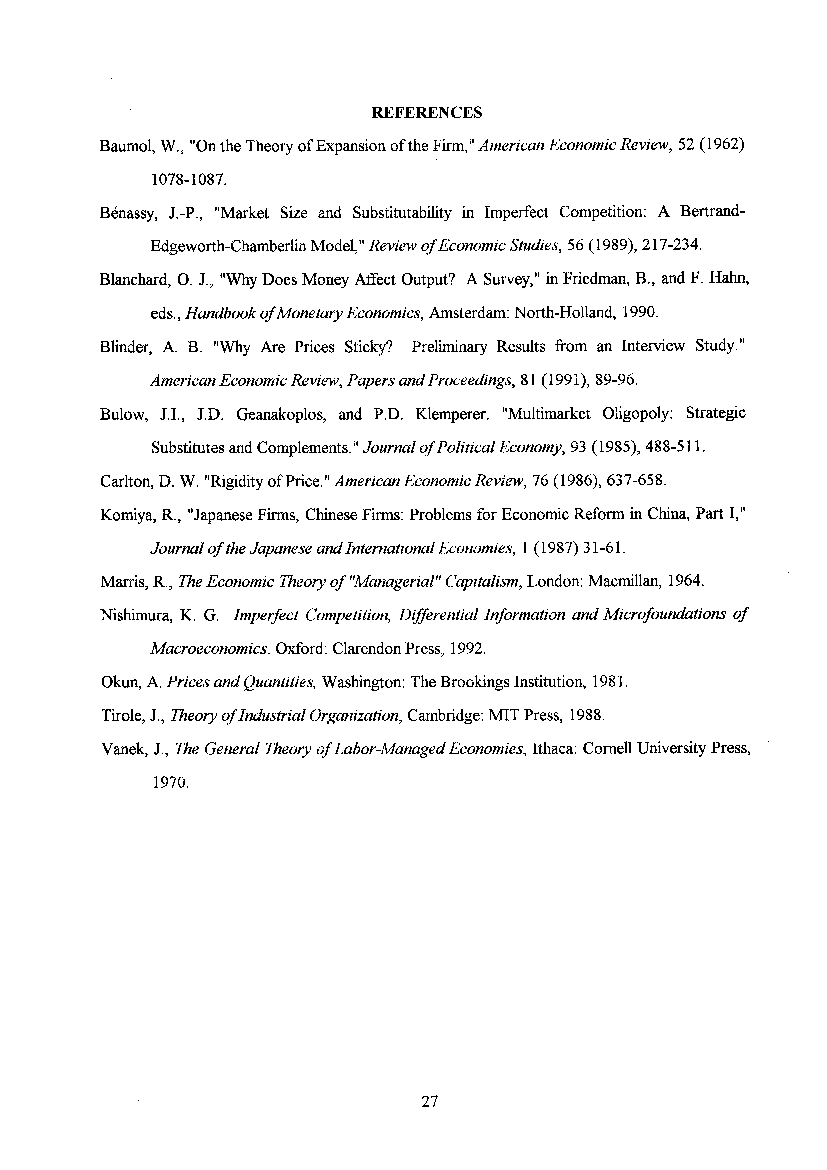 REFERENCES

Baumol, W., "On the Theory of Expansion of the Firm," American Economic Review, 52 (1962) 1078-1087.

Bénassy, J.-P., "Market Size and Substitutability in Imperfect Competition: A Bertrand-Edgeworth-Chamberlin Model," Review of Economic Studies, 56 (1989), 217-234.

Blanchard, O. J., "Why Does Money Affect Output? A Survey," in Friedman, B., and F. Hahn, eds., Handbook of Monetary Economics, Amsterdam: North-Holland, 1990.

Blinder, A. B. "Why Are Prices Sticky? Preliminary Results from an Interview Study." American Economic Review, Papers and Proceedings, 81 (1991), 89-96.

Bulow, J.I., J.D. Geanakoplos, and P.D. Klemperer. "Multimarket Oligopoly: Strategic Substitutes and Complements." Journal of Political Economy, 93 (1985), 488-511.

Carlton, D. W. "Rigidity of Price." American Economic Review, 76 (1986), 637-658.

Komiya, R., "Japanese Firms, Chinese Firms: Problems for Economic Reform in China, Part I," Journal of the Japanese and International Economies, 1 (1987) 31-61.

Marris, R., The Economic Theory of "Managerial" Capitalism, London: Macmillan, 1964.

Nishimura, K. G. Imperfect Competition, Differential Information and Microfoundations of Macroeconomics. Oxford: Clarendon Press, 1992.

Okun, A. Prices and Quantities, Washington: The Brookings Institution, 1981.

Tirole, J., Theory of Industrial Organization, Cambridge: MIT Press, 1988.

Vanek, J., The General Theory of Labor-Managed Economies, Ithaca: Cornell University Press, 1970.

27